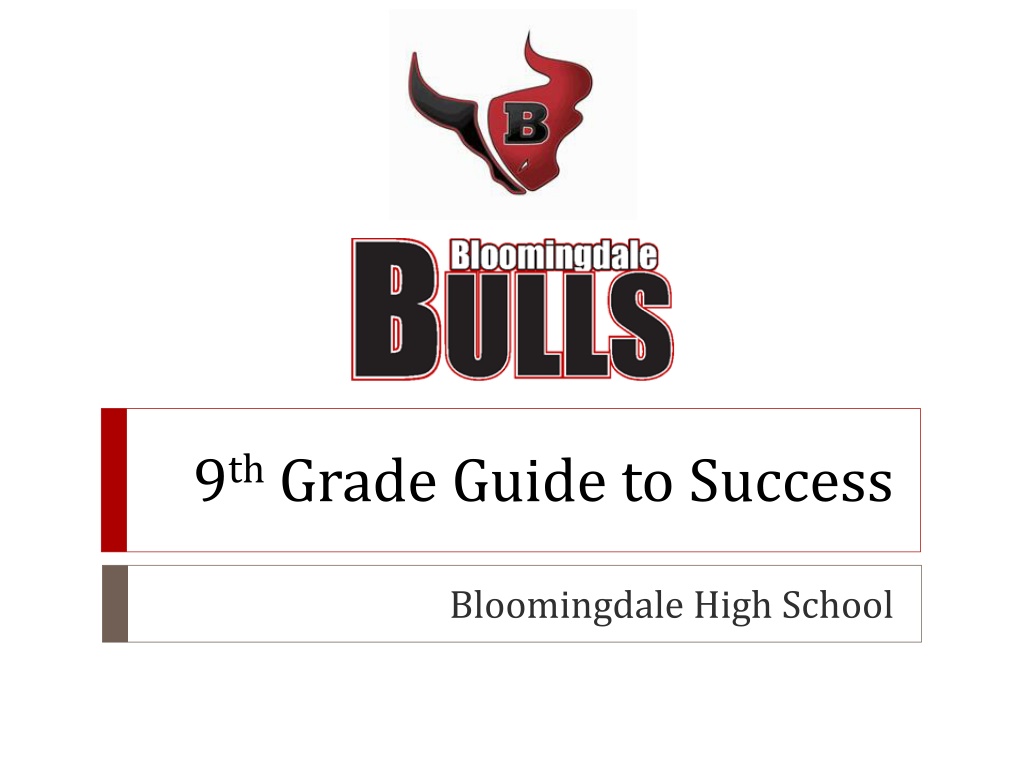 B

Bloomingdale
BULLS

9th Grade Guide to Success

Bloomingdale High School